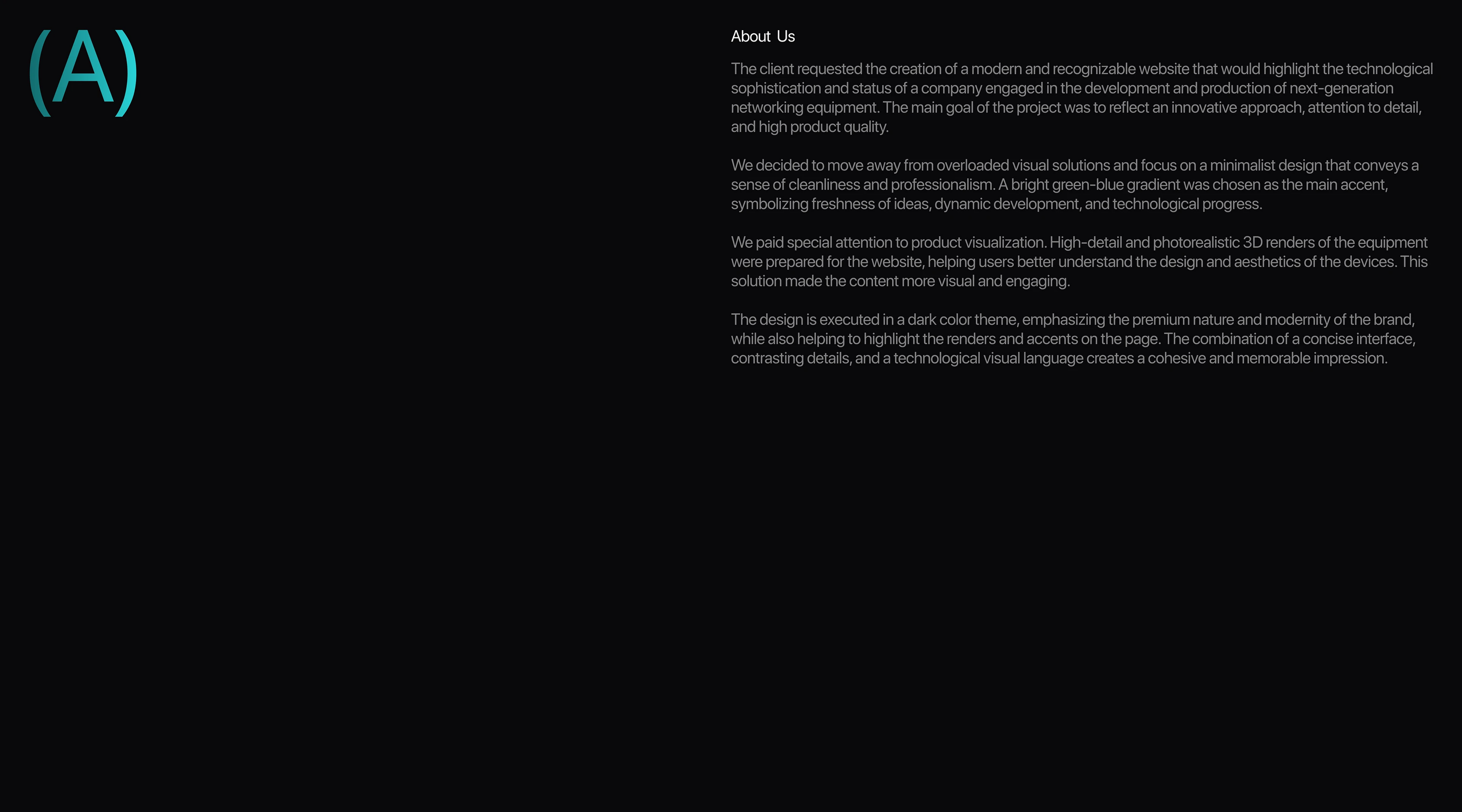 (A)

About Us

The client requested the creation of a modern and recognizable website that would highlight the technological sophistication and status of a company engaged in the development and production of next-generation networking equipment. The main goal of the project was to reflect an innovative approach, attention to detail, and high product quality.

We decided to move away from overloaded visual solutions and focus on a minimalist design that conveys a sense of cleanliness and professionalism. A bright green-blue gradient was chosen as the main accent, symbolizing freshness of ideas, dynamic development, and technological progress.

We paid special attention to product visualization. High-detail and photorealistic 3D renders of the equipment were prepared for the website, helping users better understand the design and aesthetics of the devices. This solution made the content more visual and engaging.

The design is executed in a dark color theme, emphasizing the premium nature and modernity of the brand, while also helping to highlight the renders and accents on the page. The combination of a concise interface, contrasting details, and a technological visual language creates a cohesive and memorable impression.